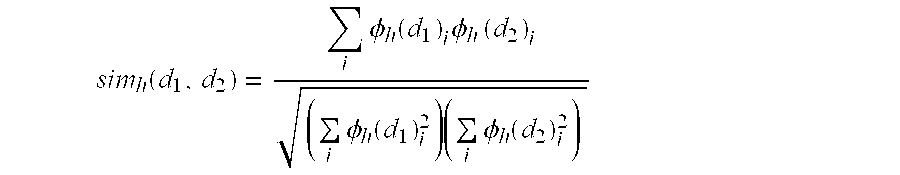 $sim_h(d_1, d_2) = \frac{\sum_i \phi_h(d_1)_i \phi_h(d_2)_i}{\sqrt{\left(\sum_i \phi_h(d_1)_i^2\right)\left(\sum_i \phi_h(d_2)_i^2\right)}}$